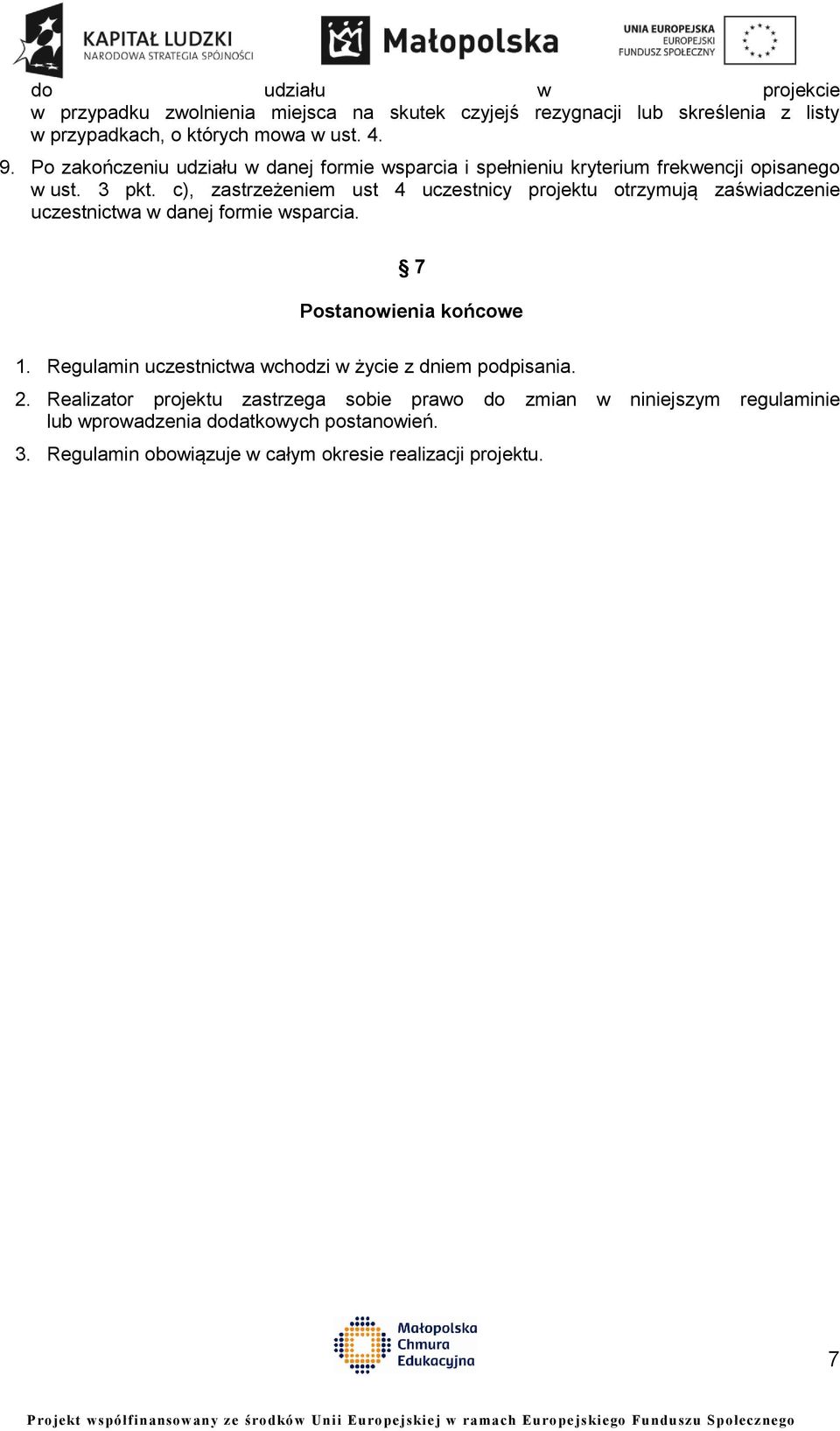 KAPITAŁ LUDZKI
NARODOWA STRATEGIA SPÓJNOŚCI

Małopolska

UNIA EUROPEJSKA
EUROPEJSKI
FUNDUSZ SPOŁECZNY

do udziału w projekcie w przypadku zwolnienia miejsca na skutek czyjejś rezygnacji lub skreślenia z listy w przypadkach, o których mowa w ust. 4.

9. Po zakończeniu udziału w danej formie wsparcia i spełnieniu kryterium frekwencji opisanego w ust. 3 pkt. c), zastrzeżeniem ust 4 uczestnicy projektu otrzymują zaświadczenie uczestnictwa w danej formie wsparcia.

§ 7

Postanowienia końcowe

1. Regulamin uczestnictwa wchodzi w życie z dniem podpisania.

2. Realizator projektu zastrzega sobie prawo do zmian w niniejszym regulaminie lub wprowadzenia dodatkowych postanowień.

3. Regulamin obowiązuje w całym okresie realizacji projektu.

Małopolska
Chmura
Edukacyjna

7

Projekt współfinansowany ze środków Unii Europejskiej w ramach Europejskiego Funduszu Społecznego